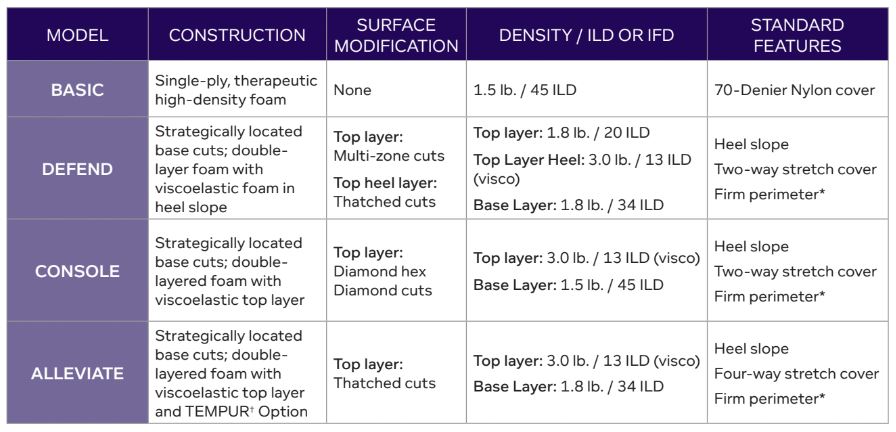 | MODEL | CONSTRUCTION | SURFACE MODIFICATION | DENSITY / ILD OR IFD | STANDARD FEATURES |
|---|---|---|---|---|
| BASIC | Single-ply, therapeutic high-density foam | None | 1.5 lb. / 45 ILD | 70-Denier Nylon cover |
| DEFEND | Strategically located base cuts; double-layer foam with viscoelastic foam in heel slope | Top layer: Multi-zone cuts Top heel layer: Thatched cuts | Top layer: 1.8 lb. / 20 ILD Top Layer Heel: 3.0 lb. / 13 ILD (visco) Base Layer: 1.8 lb. / 34 ILD | Heel slope Two-way stretch cover Firm perimeter* |
| CONSOLE | Strategically located base cuts; double-layered foam with viscoelastic top layer | Top layer: Diamond hex Diamond cuts | Top layer: 3.0 lb. / 13 ILD (visco) Base Layer: 1.5 lb. / 45 ILD | Heel slope Two-way stretch cover Firm perimeter* |
| ALLEVIATE | Strategically located base cuts; double-layered foam with viscoelastic top layer and TEMPUR$^{†}$ Option | Top layer: Thatched cuts | Top layer: 3.0 lb. / 13 ILD (visco) Base Layer: 1.8 lb. / 34 ILD | Heel slope Four-way stretch cover Firm perimeter* |